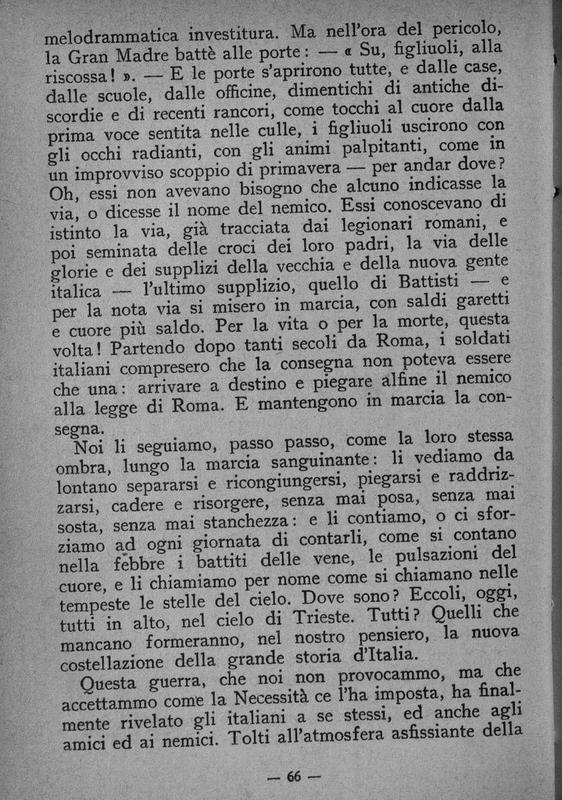 melodrammatica investitura. Ma nell'ora del pericolo, la Gran Madre battè alle porte: — « Su, figliuoli, alla riscossa! ». — E le porte s'aprirono tutte, e dalle case, dalle scuole, dalle officine, dimentichi di antiche discordie e di recenti rancori, come tocchi al cuore dalla prima voce sentita nelle culle, i figliuoli uscirono con gli occhi radianti, con gli animi palpitanti, come in un improvviso scoppio di primavera — per andar dove? Oh, essi non avevano bisogno che alcuno indicasse la via, o dicesse il nome del nemico. Essi conoscevano di istinto la via, già tracciata dai legionari romani, e poi seminata delle croci dei loro padri, la via delle glorie e dei supplizi della vecchia e della nuova gente italica — l'ultimo supplizio, quello di Battisti — e per la nota via si misero in marcia, con saldi garetti e cuore più saldo. Per la vita o per la morte, questa volta! Partendo dopo tanti secoli da Roma, i soldati italiani compresero che la consegna non poteva essere che una: arrivare a destino e piegare alfine il nemico alla legge di Roma. E mantengono in marcia la consegna.

Noi li seguiamo, passo passo, come la loro stessa ombra, lungo la marcia sanguinante: li vediamo da lontano separarsi e ricongiungersi, piegarsi e raddrizzarsi, cadere e risorgere, senza mai posa, senza mai sosta, senza mai stanchezza: e li contiamo, o ci sforziamo ad ogni giornata di contarli, come si contano nella febbre i battiti delle vene, le pulsazioni del cuore, e li chiamiamo per nome come si chiamano nelle tempeste le stelle del cielo. Dove sono? Eccoli, oggi, tutti in alto, nel cielo di Trieste. Tutti? Quelli che mancano formeranno, nel nostro pensiero, la nuova costellazione della grande storia d'Italia.

Questa guerra, che noi non provocammo, ma che accettammo come la Necessità ce l'ha imposta, ha finalmente rivelato gli italiani a se stessi, ed anche agli amici ed ai nemici. Tolti all'atmosfera asfissiante della

— 66 —